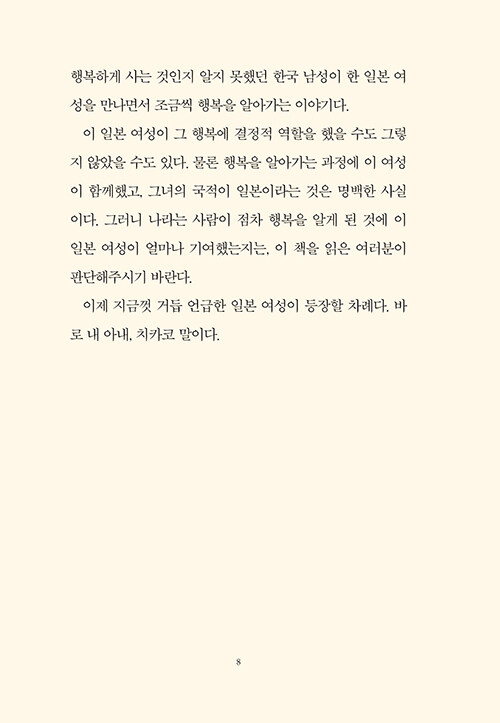 행복하게 사는 것인지 알지 못했던 한국 남성이 한 일본 여성을 만나면서 조금씩 행복을 알아가는 이야기다.

이 일본 여성이 그 행복에 결정적 역할을 했을 수도 그렇지 않았을 수도 있다. 물론 행복을 알아가는 과정에 이 여성이 함께했고, 그녀의 국적이 일본이라는 것은 명백한 사실이다. 그러니 나라는 사람이 점차 행복을 알게 된 것에 이 일본 여성이 얼마나 기여했는지는, 이 책을 읽은 여러분이 판단해주시기 바란다.

이제 지금껏 거듭 언급한 일본 여성이 등장할 차례다. 바로 내 아내, 치카코 말이다.

8